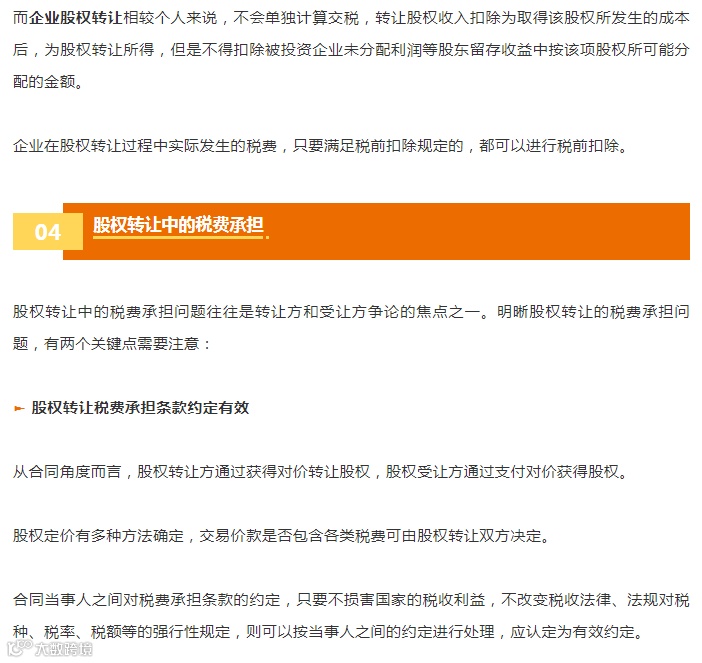 而企业股权转让相较个人来说，不会单独计算交税，转让股权收入扣除为取得该股权所发生的成本后，为股权转让所得，但是不得扣除被投资企业未分配利润等股东留存收益中按该项股权所可能分配的金额。

企业在股权转让过程中实际发生的税费，只要满足税前扣除规定的，都可以进行税前扣除。

04 股权转让中的税费承担

股权转让中的税费承担问题往往是转让方和受让方争论的焦点之一。明晰股权转让的税费承担问题，有两个关键点需要注意：

股权转让税费承担条款约定有效

从合同角度而言，股权转让方通过获得对价转让股权，股权受让方通过支付对价获得股权。

股权定价有多种方法确定，交易价款是否包含各类税费可由股权转让双方决定。

合同当事人之间对税费承担条款的约定，只要不损害国家的税收利益，不改变税收法律、法规对税种、税率、税额等的强行性规定，则可以按当事人之间的约定进行处理，应认定为有效约定。

大数跨境